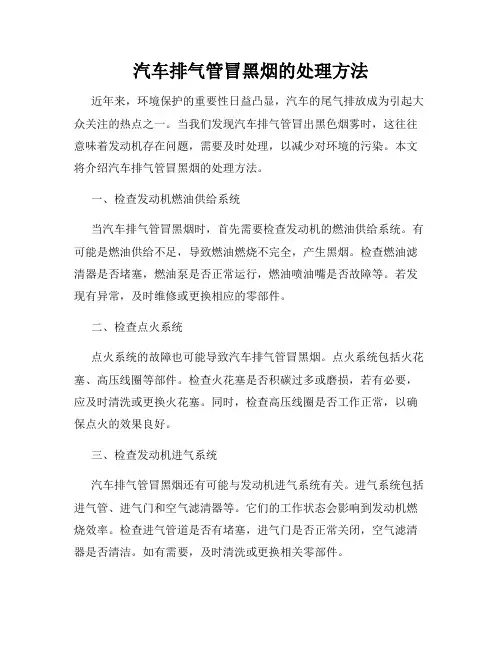 汽车排气管冒黑烟的处理方法

近年来，环境保护的重要性日益凸显，汽车的尾气排放成为引起大众关注的热点之一。当我们发现汽车排气管冒出黑色烟雾时，这往往意味着发动机存在问题，需要及时处理，以减少对环境的污染。本文将介绍汽车排气管冒黑烟的处理方法。

一、检查发动机燃油供给系统

当汽车排气管冒黑烟时，首先需要检查发动机的燃油供给系统。有可能是燃油供给不足，导致燃油燃烧不完全，产生黑烟。检查燃油滤清器是否堵塞，燃油泵是否正常运行，燃油喷油嘴是否故障等。若发现有异常，及时维修或更换相应的零部件。

二、检查点火系统

点火系统的故障也可能导致汽车排气管冒黑烟。点火系统包括火花塞、高压线圈等部件。检查火花塞是否积碳过多或磨损，若有必要，应及时清洗或更换火花塞。同时，检查高压线圈是否工作正常，以确保点火的效果良好。

三、检查发动机进气系统

汽车排气管冒黑烟还有可能与发动机进气系统有关。进气系统包括进气管、进气门和空气滤清器等。它们的工作状态会影响到发动机燃烧效率。检查进气管道是否有堵塞，进气门是否正常关闭，空气滤清器是否清洁。如有需要，及时清洗或更换相关零部件。